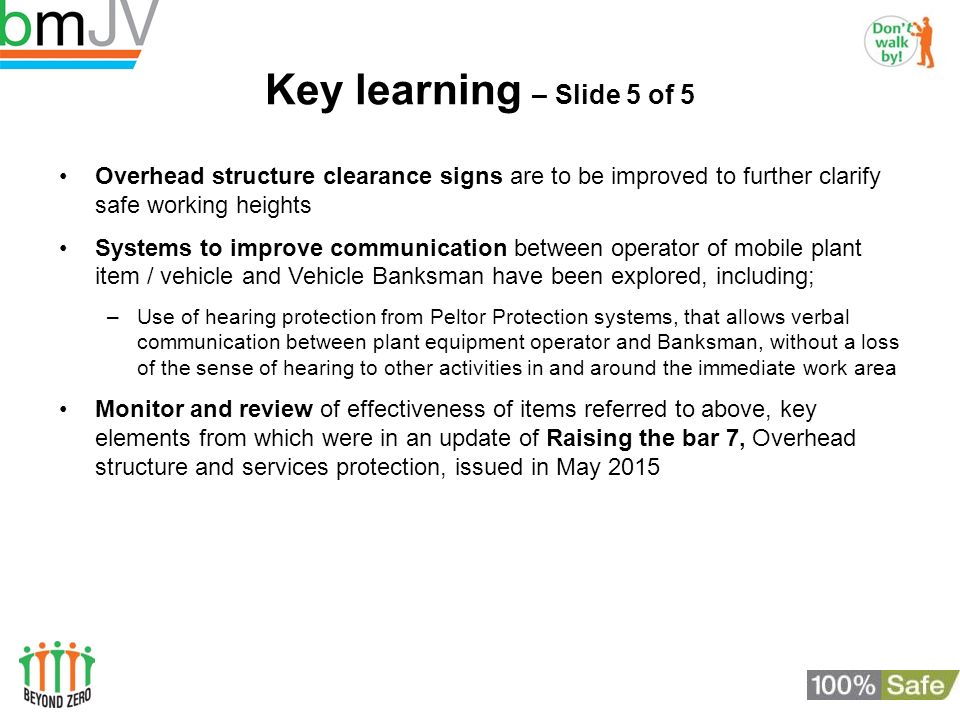 bmJV

Don't walk by!

Key learning – Slide 5 of 5

• Overhead structure clearance signs are to be improved to further clarify safe working heights

• Systems to improve communication between operator of mobile plant item / vehicle and Vehicle Banksman have been explored, including;

– Use of hearing protection from Peltor Protection systems, that allows verbal communication between plant equipment operator and Banksman, without a loss of the sense of hearing to other activities in and around the immediate work area

• Monitor and review of effectiveness of items referred to above, key elements from which were in an update of Raising the bar 7, Overhead structure and services protection, issued in May 2015

BEYOND ZERO

100% Safe